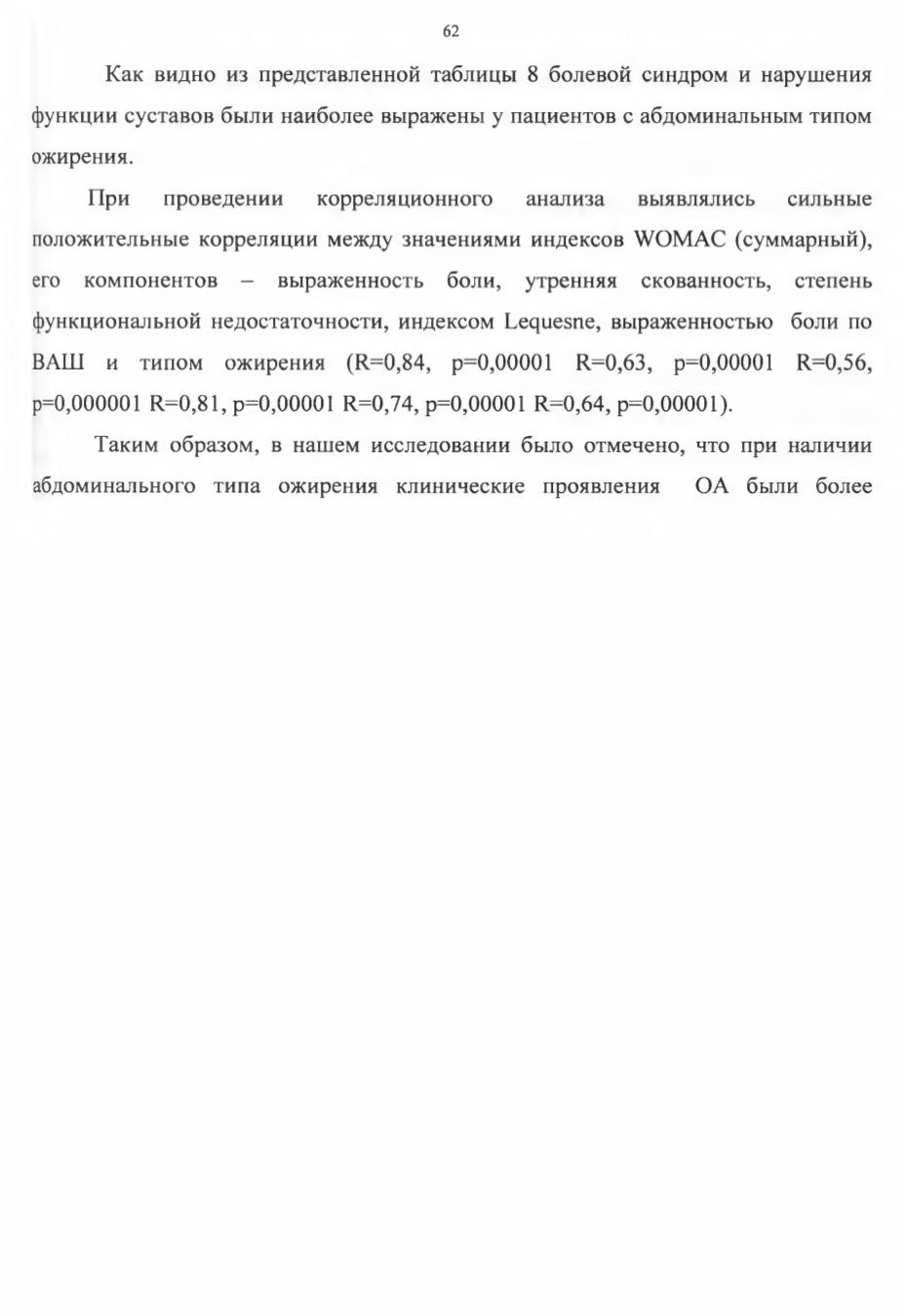 62

Как видно из представленной таблицы 8 болевой синдром и нарушения функции суставов были наиболее выражены у пациентов с абдоминальным типом ожирения.

При проведении корреляционного анализа выявлялись сильные положительные корреляции между значениями индексов WOMAC (суммарный), его компонентов – выраженность боли, утренняя скованность, степень функциональной недостаточности, индексом Lequesne, выраженностью боли по ВАШ и типом ожирения (R=0,84, p=0,00001 R=0,63, p=0,00001 R=0,56, p=0,000001 R=0,81, p=0,00001 R=0,74, p=0,00001 R=0,64, p=0,00001).

Таким образом, в нашем исследовании было отмечено, что при наличии абдоминального типа ожирения клинические проявления ОА были более